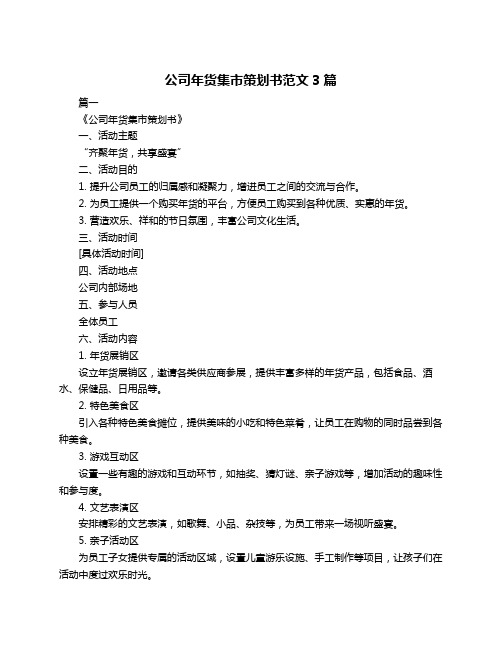 公司年货集市策划书范文 3 篇

篇一

《公司年货集市策划书》

一、活动主题

“齐聚年货，共享盛宴”

二、活动目的

1. 提升公司员工的归属感和凝聚力，增进员工之间的交流与合作。

2. 为员工提供一个购买年货的平台，方便员工购买到各种优质、实惠的年货。

3. 营造欢乐、祥和的节日氛围，丰富公司文化生活。

三、活动时间

[具体活动时间]

四、活动地点

公司内部场地

五、参与人员

全体员工

六、活动内容

1. 年货展销区

设立年货展销区，邀请各类供应商参展，提供丰富多样的年货产品，包括食品、酒水、保健品、日用品等。

2. 特色美食区

引入各种特色美食摊位，提供美味的小吃和特色菜肴，让员工在购物的同时品尝到各种美食。

3. 游戏互动区

设置一些有趣的游戏和互动环节，如抽奖、猜灯谜、亲子游戏等，增加活动的趣味性和参与度。

4. 文艺表演区

安排精彩的文艺表演，如歌舞、小品、杂技等，为员工带来一场视听盛宴。

5. 亲子活动区

为员工子女提供专属的活动区域，设置儿童游乐设施、手工制作等项目，让孩子们在活动中度过欢乐时光。